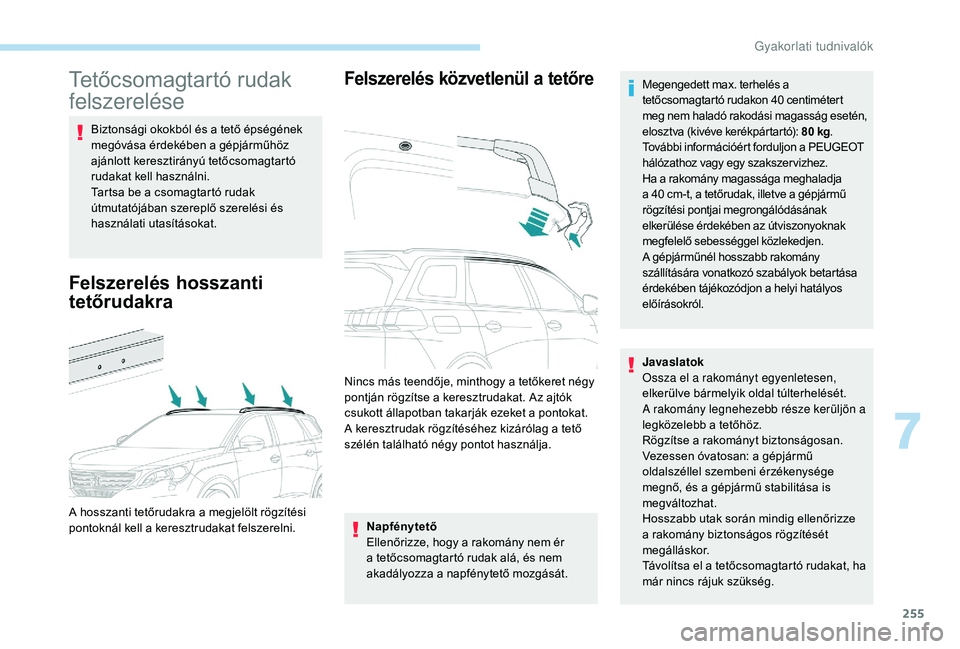 Gyakorlati tudnivalók

Tetőcsomagtartó rudak felszerelése

Biztonsági okokból és a tető épségének megóvása érdekében a gépjárműhöz ajánlott keresztirányú tetőcsomagtartó rudakat kell használni.
Tartsa be a csomagtartó rudak útmutatójában szereplő szerelési és használati utasításokat.

Felszerelés hosszanti tetőrudakra

A hosszanti tetőrudakra a megjelölt rögzítési pontoknál kell a keresztrudakat felszerelni.

Felszerelés közvetlenül a tetőre

Nincs más teendője, minthogy a tetőkeret négy pontján rögzítse a keresztrudakat. Az ajtók csukott állapotban takarják ezeket a pontokat.
A keresztrudak rögzítéséhez kizárólag a tető szélén található négy pontot használja.

Napfénytető
Ellenőrizze, hogy a rakomány nem ér a tetőcsomagtartó rudak alá, és nem akadályozza a napfénytető mozgását.

Megengedett max. terhelés a tetőcsomagtartó rudakon 40 centimétert meg nem haladó rakodási magasság esetén, elosztva (kivéve kerékpártartó): 80 kg.
További információért forduljon a PEUGEOT hálózathoz vagy egy szakszervizhez.
Ha a rakomány magassága meghaladja a 40 cm-t, a tetőrudak, illetve a gépjármű rögzítési pontjai megrongálódásának elkerülése érdekében az útviszonyoknak megfelelő sebességgel közlekedjen.
A gépjárműnél hosszabb rakomány szállítására vonatkozó szabályok betartása érdekében tájékozódjon a helyi hatályos előírásokról.

Javaslatok
Ossza el a rakományt egyenletesen, elkerülve bármelyik oldal túlterhelését.
A rakomány legnehezebb része kerüljön a legközelebb a tetőhöz.
Rögzítse a rakományt biztonságosan.
Vezessen óvatosan: a gépjármű oldalszéllel szembeni érzékenysége megnő, és a gépjármű stabilitása is megváltozhat.
Hosszabb utak során mindig ellenőrizze a rakomány biztonságos rögzítését megálláskor.
Távolítsa el a tetőcsomagtartó rudakat, ha már nincs rájuk szükség.

7

255

carmanualsonline.info